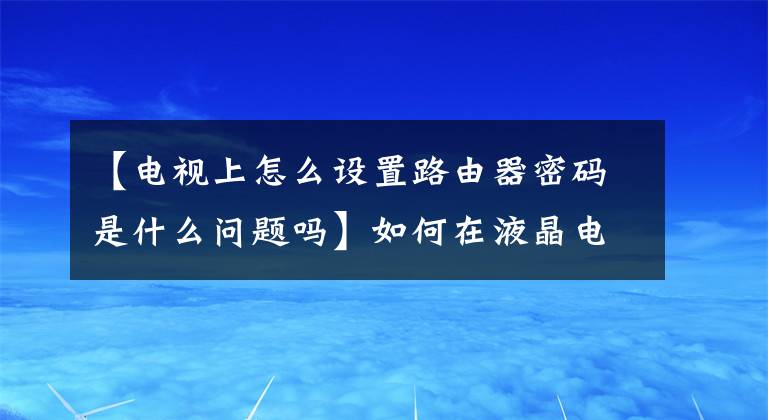 【电视上怎么设置路由器密码是什么问题吗】如何在液晶电